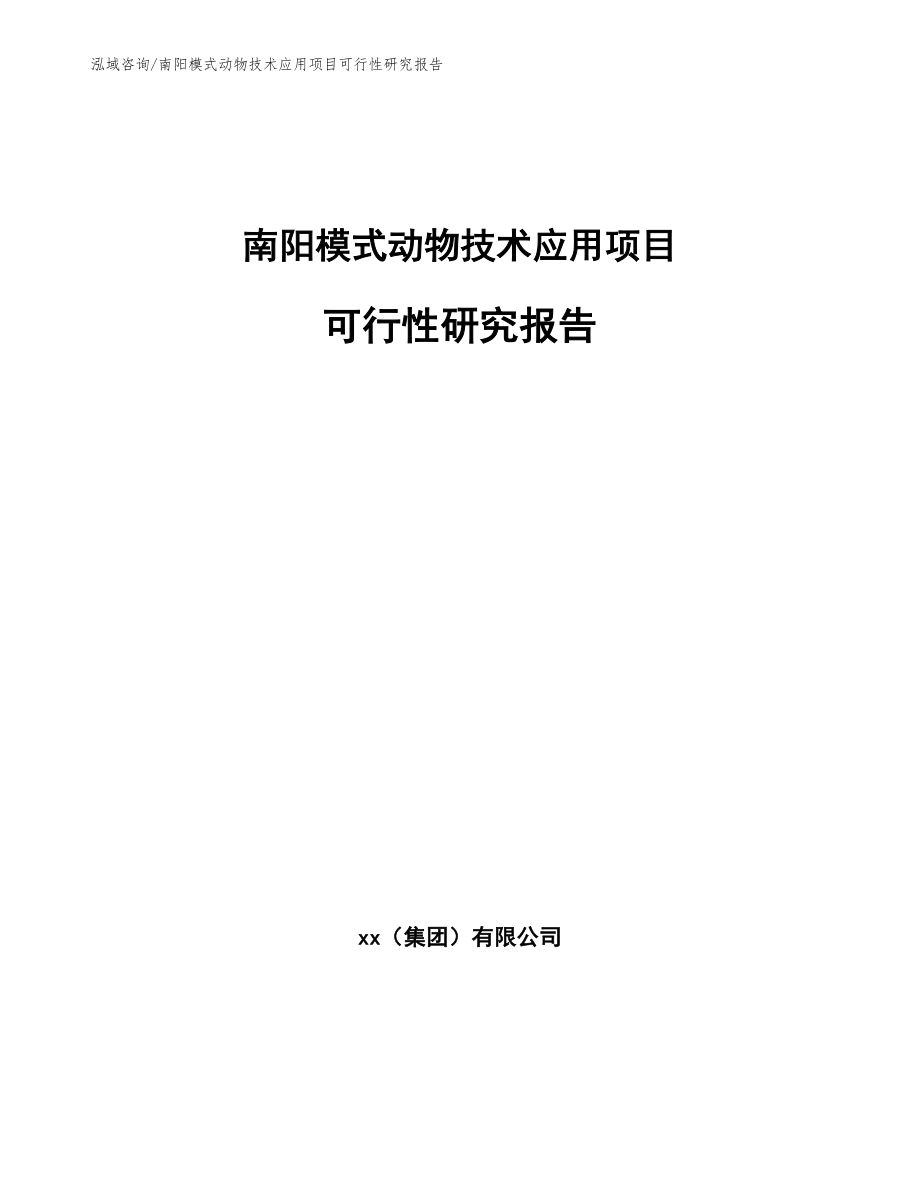 泓域咨询/南阳模式动物技术应用项目可行性研究报告

南阳模式动物技术应用项目

可行性研究报告

xx（集团）有限公司